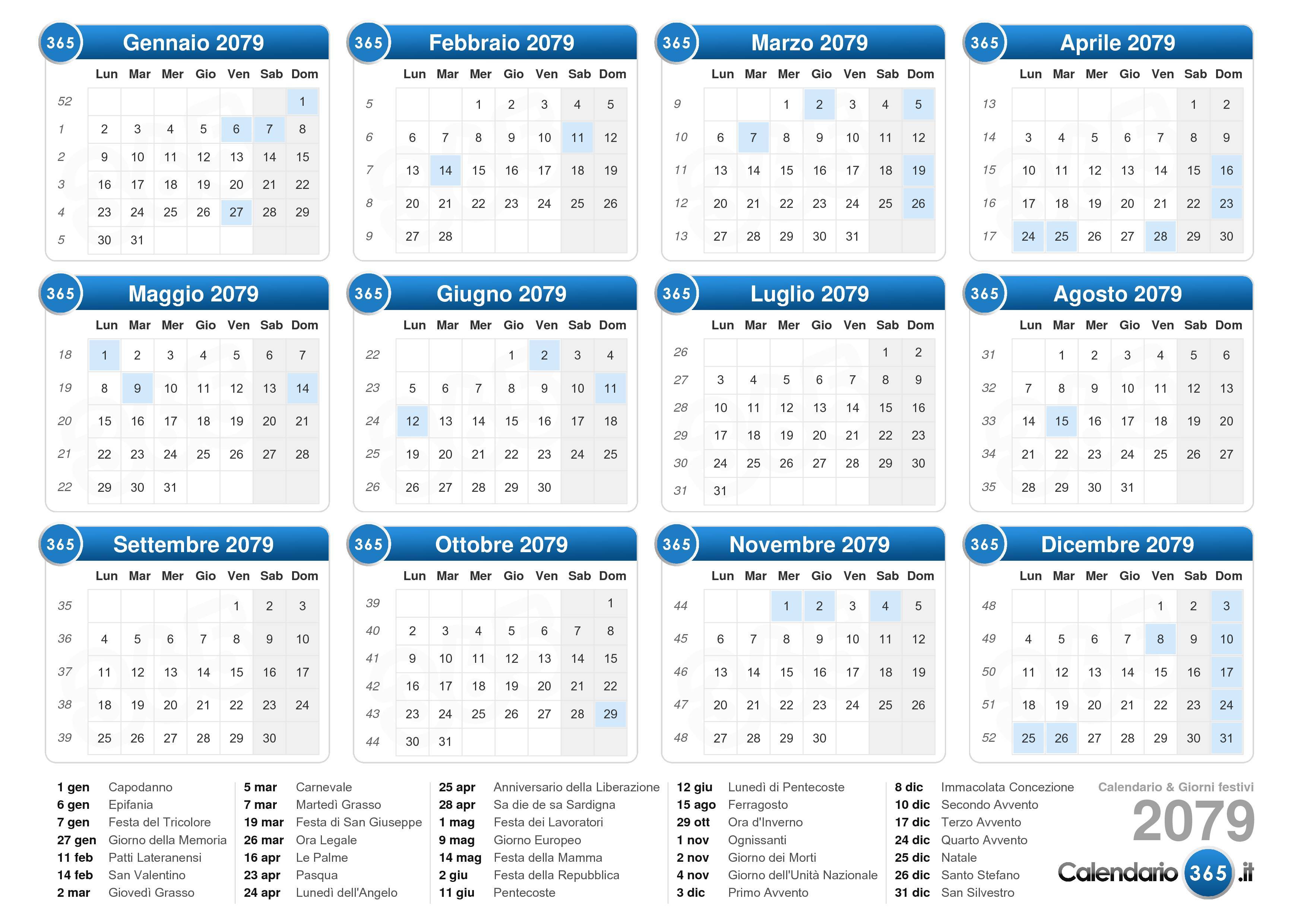 365 Gennaio 2079

| | Lun | Mar | Mer | Gio | Ven | Sab | Dom |
|---|---|---|---|---|---|---|---|
| 52 | | | | | | | 1 |
| 1 | 2 | 3 | 4 | 5 | 6 | 7 | 8 |
| 2 | 9 | 10 | 11 | 12 | 13 | 14 | 15 |
| 3 | 16 | 17 | 18 | 19 | 20 | 21 | 22 |
| 4 | 23 | 24 | 25 | 26 | 27 | 28 | 29 |
| 5 | 30 | 31 | | | | | |

365 Febbraio 2079

| | Lun | Mar | Mer | Gio | Ven | Sab | Dom |
|---|---|---|---|---|---|---|---|
| 5 | | | 1 | 2 | 3 | 4 | 5 |
| 6 | 6 | 7 | 8 | 9 | 10 | 11 | 12 |
| 7 | 13 | 14 | 15 | 16 | 17 | 18 | 19 |
| 8 | 20 | 21 | 22 | 23 | 24 | 25 | 26 |
| 9 | 27 | 28 | | | | | |

365 Marzo 2079

| | Lun | Mar | Mer | Gio | Ven | Sab | Dom |
|---|---|---|---|---|---|---|---|
| 9 | | | 1 | 2 | 3 | 4 | 5 |
| 10 | 6 | 7 | 8 | 9 | 10 | 11 | 12 |
| 11 | 13 | 14 | 15 | 16 | 17 | 18 | 19 |
| 12 | 20 | 21 | 22 | 23 | 24 | 25 | 26 |
| 13 | 27 | 28 | 29 | 30 | 31 | | |

365 Aprile 2079

| | Lun | Mar | Mer | Gio | Ven | Sab | Dom |
|---|---|---|---|---|---|---|---|
| 13 | | | | | | 1 | 2 |
| 14 | 3 | 4 | 5 | 6 | 7 | 8 | 9 |
| 15 | 10 | 11 | 12 | 13 | 14 | 15 | 16 |
| 16 | 17 | 18 | 19 | 20 | 21 | 22 | 23 |
| 17 | 24 | 25 | 26 | 27 | 28 | 29 | 30 |

365 Maggio 2079

| | Lun | Mar | Mer | Gio | Ven | Sab | Dom |
|---|---|---|---|---|---|---|---|
| 18 | 1 | 2 | 3 | 4 | 5 | 6 | 7 |
| 19 | 8 | 9 | 10 | 11 | 12 | 13 | 14 |
| 20 | 15 | 16 | 17 | 18 | 19 | 20 | 21 |
| 21 | 22 | 23 | 24 | 25 | 26 | 27 | 28 |
| 22 | 29 | 30 | 31 | | | | |

365 Giugno 2079

| | Lun | Mar | Mer | Gio | Ven | Sab | Dom |
|---|---|---|---|---|---|---|---|
| 22 | | | | 1 | 2 | 3 | 4 |
| 23 | 5 | 6 | 7 | 8 | 9 | 10 | 11 |
| 24 | 12 | 13 | 14 | 15 | 16 | 17 | 18 |
| 25 | 19 | 20 | 21 | 22 | 23 | 24 | 25 |
| 26 | 26 | 27 | 28 | 29 | 30 | | |

365 Luglio 2079

| | Lun | Mar | Mer | Gio | Ven | Sab | Dom |
|---|---|---|---|---|---|---|---|
| 26 | | | | | | 1 | 2 |
| 27 | 3 | 4 | 5 | 6 | 7 | 8 | 9 |
| 28 | 10 | 11 | 12 | 13 | 14 | 15 | 16 |
| 29 | 17 | 18 | 19 | 20 | 21 | 22 | 23 |
| 30 | 24 | 25 | 26 | 27 | 28 | 29 | 30 |
| 31 | 31 | | | | | | |

365 Agosto 2079

| | Lun | Mar | Mer | Gio | Ven | Sab | Dom |
|---|---|---|---|---|---|---|---|
| 31 | | 1 | 2 | 3 | 4 | 5 | 6 |
| 32 | 7 | 8 | 9 | 10 | 11 | 12 | 13 |
| 33 | 14 | 15 | 16 | 17 | 18 | 19 | 20 |
| 34 | 21 | 22 | 23 | 24 | 25 | 26 | 27 |
| 35 | 28 | 29 | 30 | 31 | | | |

365 Settembre 2079

| | Lun | Mar | Mer | Gio | Ven | Sab | Dom |
|---|---|---|---|---|---|---|---|
| 35 | | | | | 1 | 2 | 3 |
| 36 | 4 | 5 | 6 | 7 | 8 | 9 | 10 |
| 37 | 11 | 12 | 13 | 14 | 15 | 16 | 17 |
| 38 | 18 | 19 | 20 | 21 | 22 | 23 | 24 |
| 39 | 25 | 26 | 27 | 28 | 29 | 30 | |

365 Ottobre 2079

| | Lun | Mar | Mer | Gio | Ven | Sab | Dom |
|---|---|---|---|---|---|---|---|
| 39 | | | | | | | 1 |
| 40 | 2 | 3 | 4 | 5 | 6 | 7 | 8 |
| 41 | 9 | 10 | 11 | 12 | 13 | 14 | 15 |
| 42 | 16 | 17 | 18 | 19 | 20 | 21 | 22 |
| 43 | 23 | 24 | 25 | 26 | 27 | 28 | 29 |
| 44 | 30 | 31 | | | | | |

365 Novembre 2079

| | Lun | Mar | Mer | Gio | Ven | Sab | Dom |
|---|---|---|---|---|---|---|---|
| 44 | | | 1 | 2 | 3 | 4 | 5 |
| 45 | 6 | 7 | 8 | 9 | 10 | 11 | 12 |
| 46 | 13 | 14 | 15 | 16 | 17 | 18 | 19 |
| 47 | 20 | 21 | 22 | 23 | 24 | 25 | 26 |
| 48 | 27 | 28 | 29 | 30 | | | |

365 Dicembre 2079

| | Lun | Mar | Mer | Gio | Ven | Sab | Dom |
|---|---|---|---|---|---|---|---|
| 48 | | | | | 1 | 2 | 3 |
| 49 | 4 | 5 | 6 | 7 | 8 | 9 | 10 |
| 50 | 11 | 12 | 13 | 14 | 15 | 16 | 17 |
| 51 | 18 | 19 | 20 | 21 | 22 | 23 | 24 |
| 52 | 25 | 26 | 27 | 28 | 29 | 30 | 31 |

1 gen Capodanno
6 gen Epifania
7 gen Festa del Tricolore
27 gen Giorno della Memoria
11 feb Patti Lateranensi
14 feb San Valentino
2 mar Giovedì Grasso

5 mar Carnevale
7 mar Martedì Grasso
19 mar Festa di San Giuseppe
26 mar Ora Legale
16 apr Le Palme
23 apr Pasqua
24 apr Lunedì dell'Angelo

25 apr Anniversario della Liberazione
28 apr Sa die de sa Sardigna
1 mag Festa dei Lavoratori
9 mag Giorno Europeo
14 mag Festa della Mamma
2 giu Festa della Repubblica
11 giu Pentecoste

12 giu Lunedì di Pentecoste
15 ago Ferragosto
29 ott Ora d'Inverno
1 nov Ognissanti
2 nov Giorno dei Morti
4 nov Giorno dell'Unità Nazionale
3 dic Primo Avvento

8 dic Immacolata Concezione
10 dic Secondo Avvento
17 dic Terzo Avvento
24 dic Quarto Avvento
25 dic Natale
26 dic Santo Stefano
31 dic San Silvestro

Calendario & Giorni festivi
2079
Calendario 365 .it